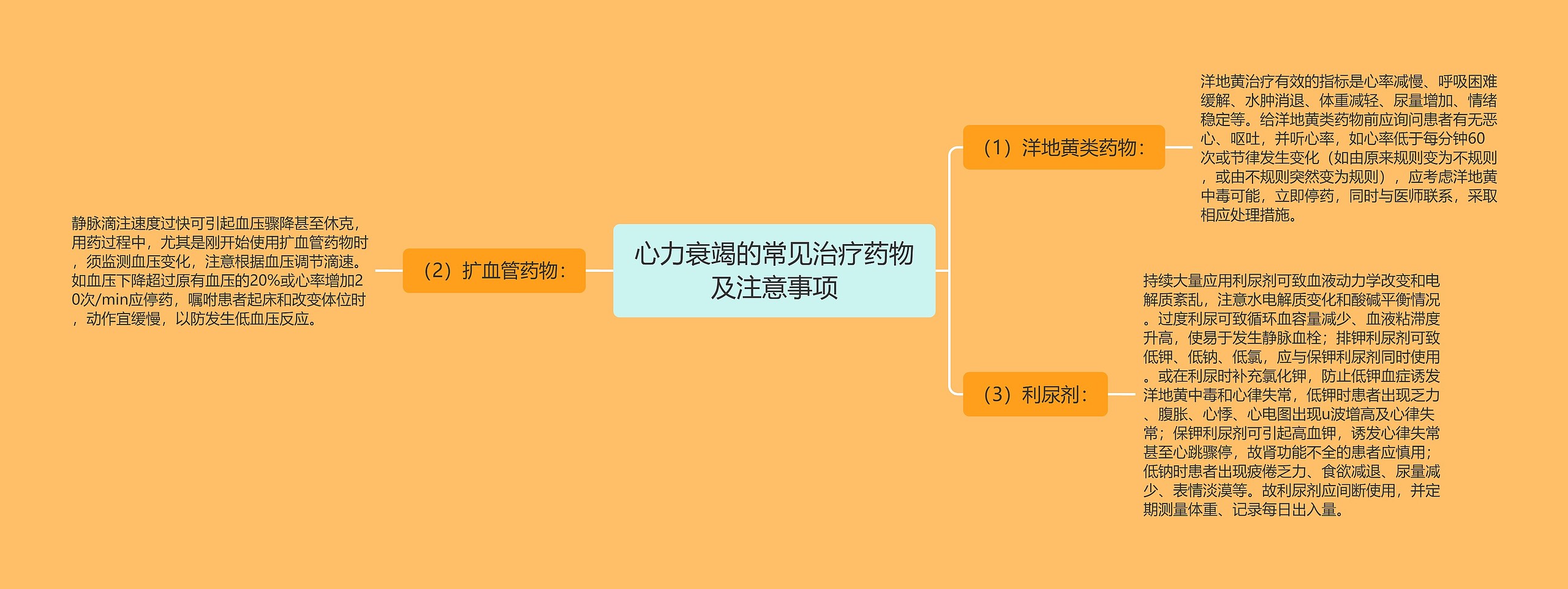 心力衰竭的常见治疗药物及注意事项

（1）洋地黄类药物：

洋地黄治疗有效的指标是心率减慢、呼吸困难缓解、水肿消退、体重减轻、尿量增加、情绪稳定等。给洋地黄类药物前应询问患者有无恶心、呕吐，并听心率，如心率低于每分钟60次或节律发生变化（如由原来规则变为不规则，或由不规则突然变为规则），应考虑洋地黄中毒可能，立即停药，同时与医师联系，采取相应处理措施。

（2）扩血管药物：

静脉滴注速度过快可引起血压骤降甚至休克，用药过程中，尤其是刚开始使用扩血管药物时，须监测血压变化，注意根据血压调节滴速。如血压下降超过原有血压的20%或心率增加20次/min应停药，嘱咐患者起床和改变体位时，动作宜缓慢，以防发生低血压反应。

（3）利尿剂：

持续大量应用利尿剂可致血液动力学改变和电解质紊乱，注意水电解质变化和酸碱平衡情况。过度利尿可致循环血容量减少、血液粘滞度升高，使易于发生静脉血栓；排钾利尿剂可致低钾、低钠、低氯，应与保钾利尿剂同时使用。或在利尿时补充氯化钾，防止低钾血症诱发洋地黄中毒和心律失常，低钾时患者出现乏力、腹胀、心悸、心电图出现u波增高及心律失常；保钾利尿剂可引起高血钾，诱发心律失常甚至心跳骤停，故肾功能不全的患者应慎用；低钠时患者出现疲倦乏力、食欲减退、尿量减少、表情淡漠等。故利尿剂应间断使用，并定期测量体重、记录每日出入量。